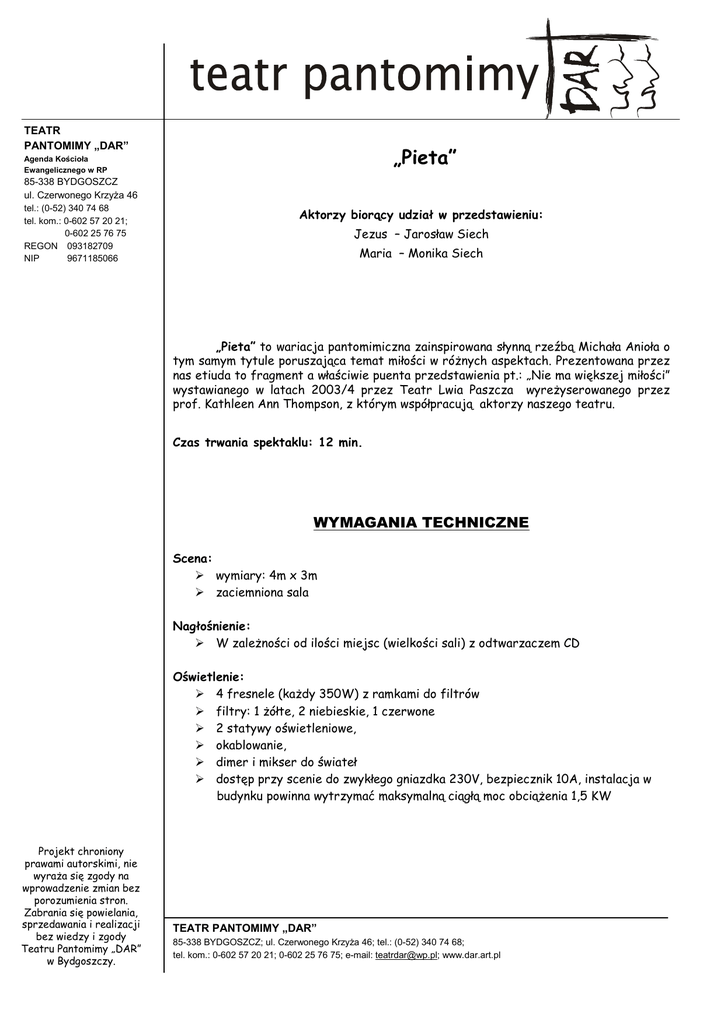 teatr pantomimy DAR

TEATR
PANTOMIMY „DAR"
Agenda Kościoła
Ewangelicznego w RP
85-338 BYDGOSZCZ
ul. Czerwonego Krzyża 46
tel.: (0-52) 340 74 68
tel. kom.: 0-602 57 20 21;
0-602 25 76 75
REGON 093182709
NIP 9671185066

Projekt chroniony prawami autorskimi, nie wyraża się zgody na wprowadzenie zmian bez porozumienia stron. Zabrania się powielania, sprzedawania i realizacji bez wiedzy i zgody Teatru Pantomimy „DAR" w Bydgoszczy.

„Pieta"

Aktorzy biorący udział w przedstawieniu:
Jezus – Jarosław Siech
Maria – Monika Siech

„Pieta" to wariacja pantomimiczna zainspirowana słynną rzeźbą Michała Anioła o tym samym tytule poruszająca temat miłości w różnych aspektach. Prezentowana przez nas etiuda to fragment a właściwie puenta przedstawienia pt.: „Nie ma większej miłości" wystawianego w latach 2003/4 przez Teatr Lwia Paszcza wyreżyserowanego przez prof. Kathleen Ann Thompson, z którym współpracują aktorzy naszego teatru.

Czas trwania spektaklu: 12 min.

WYMAGANIA TECHNICZNE

Scena:
➢ wymiary: 4m x 3m
➢ zaciemniona sala

Nagłośnienie:
➢ W zależności od ilości miejsc (wielkości sali) z odtwarzaczem CD

Oświetlenie:
➢ 4 fresnele (każdy 350W) z ramkami do filtrów
➢ filtry: 1 żółte, 2 niebieskie, 1 czerwone
➢ 2 statywy oświetleniowe,
➢ okablowanie,
➢ dimer i mikser do świateł
➢ dostęp przy scenie do zwykłego gniazdka 230V, bezpiecznik 10A, instalacja w budynku powinna wytrzymać maksymalną ciągłą moc obciążenia 1,5 KW

TEATR PANTOMIMY „DAR"
85-338 BYDGOSZCZ; ul. Czerwonego Krzyża 46; tel.: (0-52) 340 74 68;
tel. kom.: 0-602 57 20 21; 0-602 25 76 75; e-mail: teatrdar@wp.pl; www.dar.art.pl